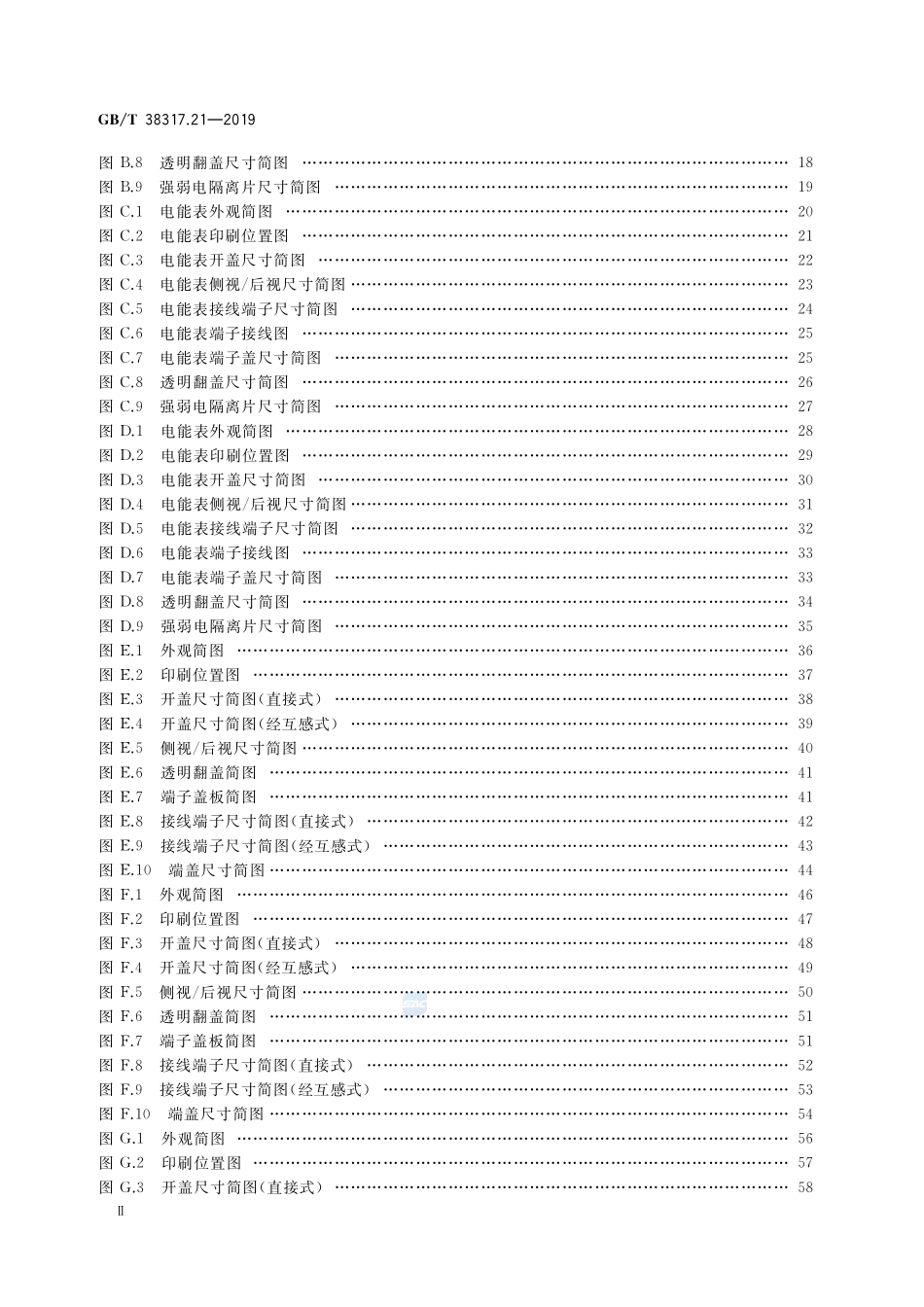 GB/T 38317.21—2019

图 B.8 透明翻盖尺寸简图 …… 18
图 B.9 强弱电隔离片尺寸简图 …… 19
图 C.1 电能表外观简图 …… 20
图 C.2 电能表印刷位置图 …… 21
图 C.3 电能表开盖尺寸简图 …… 22
图 C.4 电能表侧视/后视尺寸简图 …… 23
图 C.5 电能表接线端子尺寸简图 …… 24
图 C.6 电能表端子接线图 …… 25
图 C.7 电能表端子盖尺寸简图 …… 25
图 C.8 透明翻盖尺寸简图 …… 26
图 C.9 强弱电隔离片尺寸简图 …… 27
图 D.1 电能表外观简图 …… 28
图 D.2 电能表印刷位置图 …… 29
图 D.3 电能表开盖尺寸简图 …… 30
图 D.4 电能表侧视/后视尺寸简图 …… 31
图 D.5 电能表接线端子尺寸简图 …… 32
图 D.6 电能表端子接线图 …… 33
图 D.7 电能表端子盖尺寸简图 …… 33
图 D.8 透明翻盖尺寸简图 …… 34
图 D.9 强弱电隔离片尺寸简图 …… 35
图 E.1 外观简图 …… 36
图 E.2 印刷位置图 …… 37
图 E.3 开盖尺寸简图(直接式) …… 38
图 E.4 开盖尺寸简图(经互感式) …… 39
图 E.5 侧视/后视尺寸简图 …… 40
图 E.6 透明翻盖简图 …… 41
图 E.7 端子盖板简图 …… 41
图 E.8 接线端子尺寸简图(直接式) …… 42
图 E.9 接线端子尺寸简图(经互感式) …… 43
图 E.10 端盖尺寸简图 …… 44
图 F.1 外观简图 …… 46
图 F.2 印刷位置图 …… 47
图 F.3 开盖尺寸简图(直接式) …… 48
图 F.4 开盖尺寸简图(经互感式) …… 49
图 F.5 侧视/后视尺寸简图 …… 50
图 F.6 透明翻盖简图 …… 51
图 F.7 端子盖板简图 …… 51
图 F.8 接线端子尺寸简图(直接式) …… 52
图 F.9 接线端子尺寸简图(经互感式) …… 53
图 F.10 端盖尺寸简图 …… 54
图 G.1 外观简图 …… 56
图 G.2 印刷位置图 …… 57
图 G.3 开盖尺寸简图(直接式) …… 58
Ⅱ